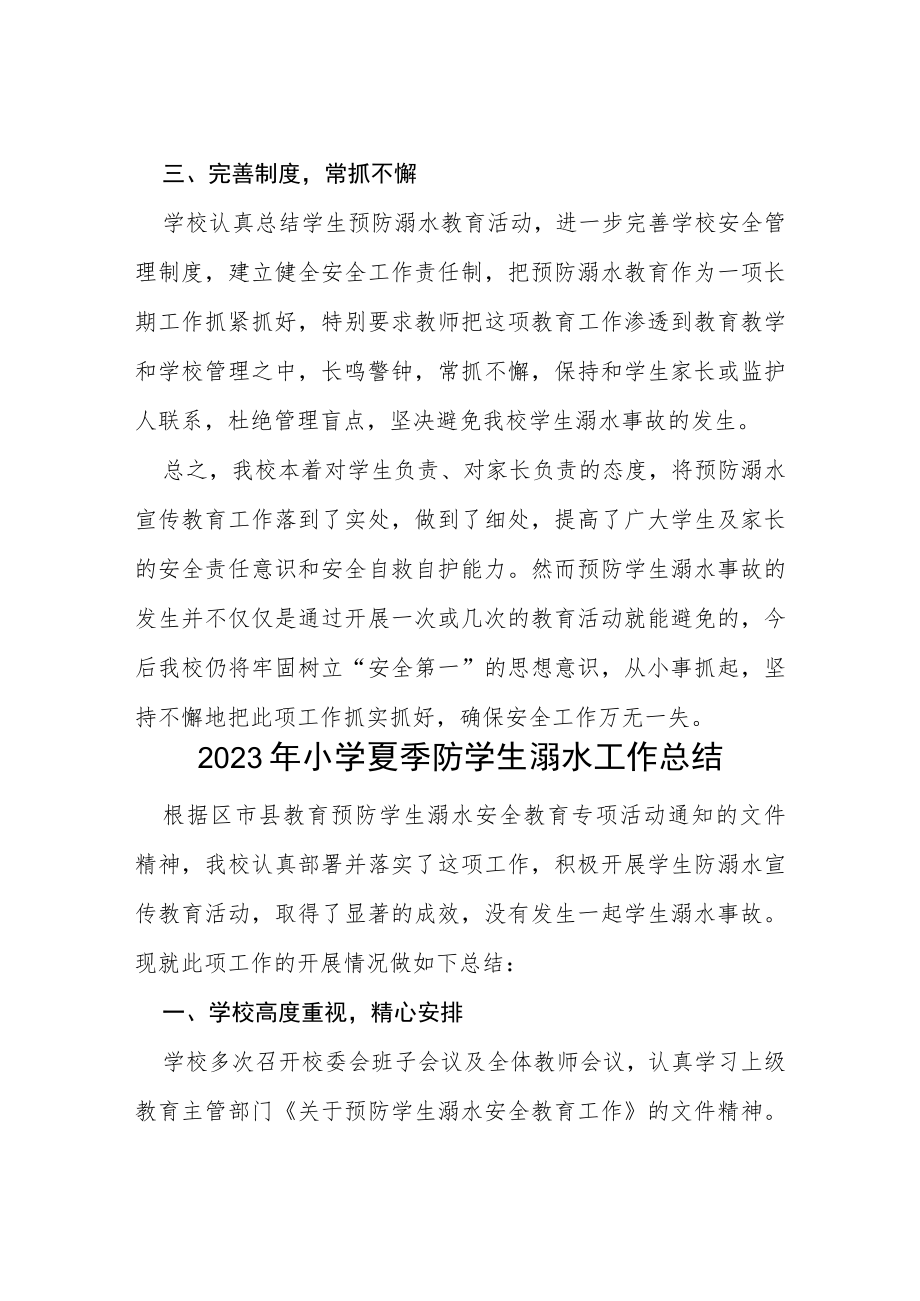 三、完善制度，常抓不懈

学校认真总结学生预防溺水教育活动，进一步完善学校安全管理制度，建立健全安全工作责任制，把预防溺水教育作为一项长期工作抓紧抓好，特别要求教师把这项教育工作渗透到教育教学和学校管理之中，长鸣警钟，常抓不懈，保持和学生家长或监护人联系，杜绝管理盲点，坚决避免我校学生溺水事故的发生。

总之，我校本着对学生负责、对家长负责的态度，将预防溺水宣传教育工作落到了实处，做到了细处，提高了广大学生及家长的安全责任意识和安全自救自护能力。然而预防学生溺水事故的发生并不仅仅是通过开展一次或几次的教育活动就能避免的，今后我校仍将牢固树立“安全第一”的思想意识，从小事抓起，坚持不懈地把此项工作抓实抓好，确保安全工作万无一失。

2023年小学夏季防学生溺水工作总结

根据区市县教育预防学生溺水安全教育专项活动通知的文件精神，我校认真部署并落实了这项工作，积极开展学生防溺水宣传教育活动，取得了显著的成效，没有发生一起学生溺水事故。现就此项工作的开展情况做如下总结：

一、学校高度重视，精心安排

学校多次召开校委会班子会议及全体教师会议，认真学习上级教育主管部门《关于预防学生溺水安全教育工作》的文件精神。